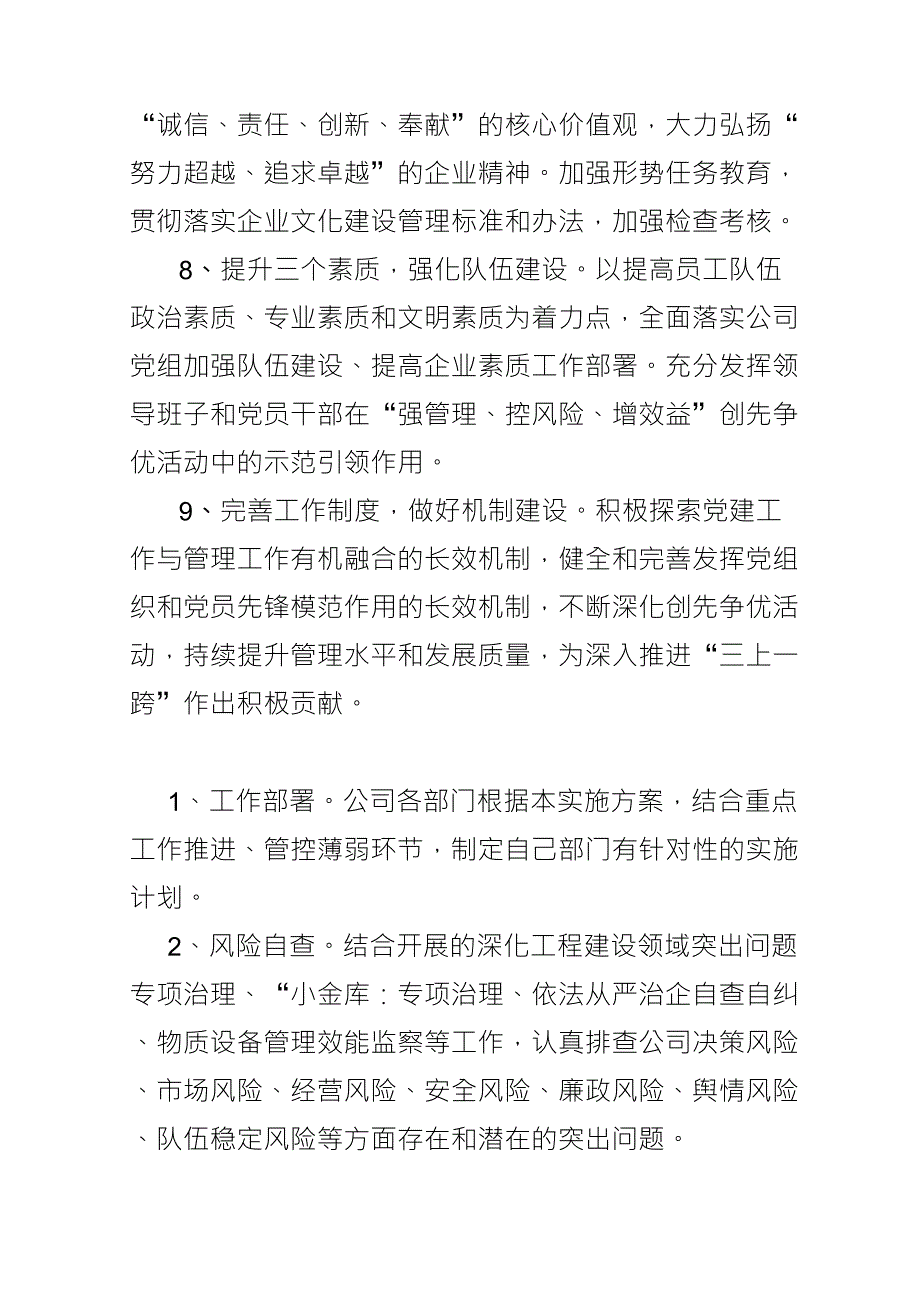 “诚信、责任、创新、奉献”的核心价值观，大力弘扬“努力超越、追求卓越”的企业精神。加强形势任务教育，贯彻落实企业文化建设管理标准和办法，加强检查考核。

8、提升三个素质，强化队伍建设。以提高员工队伍政治素质、专业素质和文明素质为着力点，全面落实公司党组加强队伍建设、提高企业素质工作部署。充分发挥领导班子和党员干部在“强管理、控风险、增效益”创先争优活动中的示范引领作用。

9、完善工作制度，做好机制建设。积极探索党建工作与管理工作有机融合的长效机制，健全和完善发挥党组织和党员先锋模范作用的长效机制，不断深化创先争优活动，持续提升管理水平和发展质量，为深入推进“三上一跨”作出积极贡献。

1、工作部署。公司各部门根据本实施方案，结合重点工作推进、管控薄弱环节，制定自己部门有针对性的实施计划。

2、风险自查。结合开展的深化工程建设领域突出问题专项治理、“小金库：专项治理、依法从严治企自查自纠、物质设备管理效能监察等工作，认真排查公司决策风险、市场风险、经营风险、安全风险、廉政风险、舆情风险、队伍稳定风险等方面存在和潜在的突出问题。